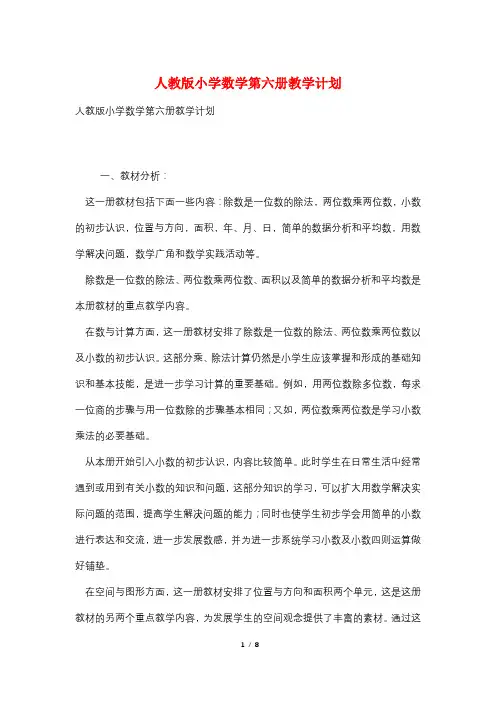 人教版小学数学第六册教学计划

人教版小学数学第六册教学计划

一、教材分析：

这一册教材包括下面一些内容：除数是一位数的除法，两位数乘两位数，小数的初步认识，位置与方向，面积，年、月、日，简单的数据分析和平均数，用数学解决问题，数学广角和数学实践活动等。

除数是一位数的除法、两位数乘两位数、面积以及简单的数据分析和平均数是本册教材的重点教学内容。

在数与计算方面，这一册教材安排了除数是一位数的除法、两位数乘两位数以及小数的初步认识。这部分乘、除法计算仍然是小学生应该掌握和形成的基础知识和基本技能，是进一步学习计算的重要基础。例如，用两位数除多位数，每求一位商的步骤与用一位数除的步骤基本相同；又如，两位数乘两位数是学习小数乘法的必要基础。

从本册开始引入小数的初步认识，内容比较简单。此时学生在日常生活中经常遇到或用到有关小数的知识和问题，这部分知识的学习，可以扩大用数学解决实际问题的范围，提高学生解决问题的能力；同时也使学生初步学会用简单的小数进行表达和交流，进一步发展数感，并为进一步系统学习小数及小数四则运算做好铺垫。

在空间与图形方面，这一册教材安排了位置与方向和面积两个单元，这是这册教材的另两个重点教学内容，为发展学生的空间观念提供了丰富的素材。通过这

1 / 8